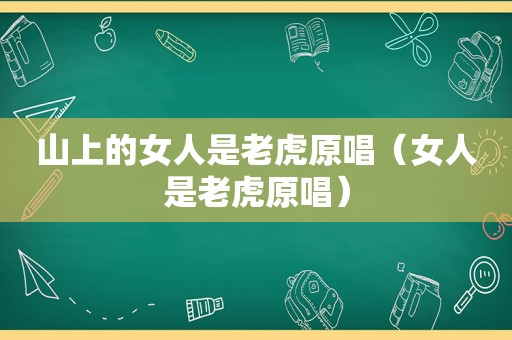 山上的女人是老虎原唱（女人是老虎原唱）